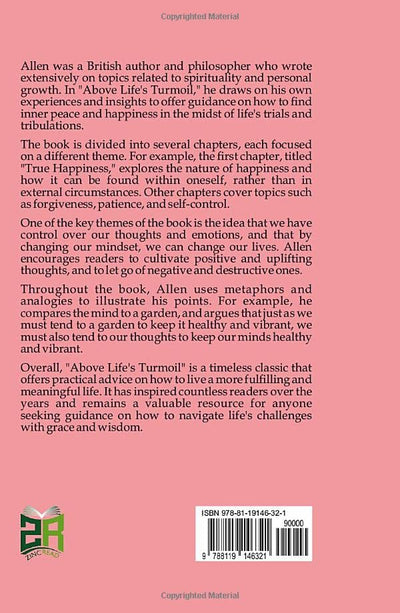 Copyrighted Material

Allen was a British author and philosopher who wrote extensively on topics related to spirituality and personal growth. In "Above Life's Turmoil," he draws on his own experiences and insights to offer guidance on how to find inner peace and happiness in the midst of life's trials and tribulations.

The book is divided into several chapters, each focused on a different theme. For example, the first chapter, titled "True Happiness," explores the nature of happiness and how it can be found within oneself, rather than in external circumstances. Other chapters cover topics such as forgiveness, patience, and self-control.

One of the key themes of the book is the idea that we have control over our thoughts and emotions, and that by changing our mindset, we can change our lives. Allen encourages readers to cultivate positive and uplifting thoughts, and to let go of negative and destructive ones.

Throughout the book, Allen uses metaphors and analogies to illustrate his points. For example, he compares the mind to a garden, and argues that just as we must tend to a garden to keep it healthy and vibrant, we must also tend to our thoughts to keep our minds healthy and vibrant.

Overall, "Above Life's Turmoil" is a timeless classic that offers practical advice on how to live a more fulfilling and meaningful life. It has inspired countless readers over the years and remains a valuable resource for anyone seeking guidance on how to navigate life's challenges with grace and wisdom.

ZR
ZINCREAD

ISBN 978-81-19146-32-1
90000
9 788119 146321

Copyrighted Material